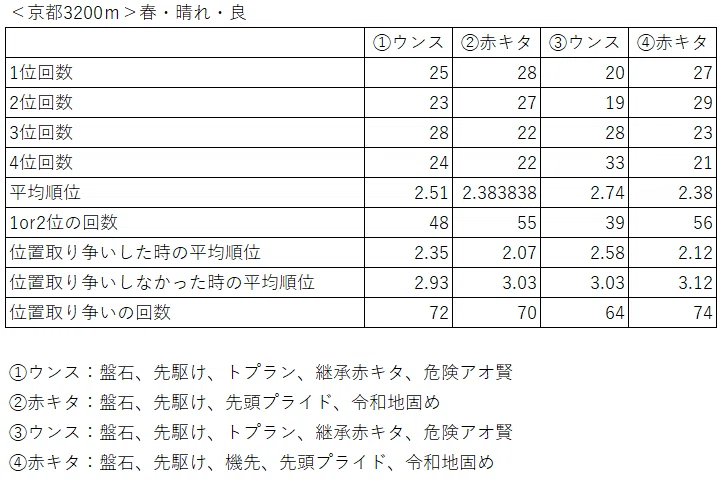 ＜京都3200ｍ＞春・晴れ・良

| | ①ウンス | ②赤キタ | ③ウンス | ④赤キタ |
|---|---|---|---|---|
| 1位回数 | 25 | 28 | 20 | 27 |
| 2位回数 | 23 | 27 | 19 | 29 |
| 3位回数 | 28 | 22 | 28 | 23 |
| 4位回数 | 24 | 22 | 33 | 21 |
| 平均順位 | 2.51 | 2.383838 | 2.74 | 2.38 |
| 1or2位の回数 | 48 | 55 | 39 | 56 |
| 位置取り争いした時の平均順位 | 2.35 | 2.07 | 2.58 | 2.12 |
| 位置取り争いしなかった時の平均順位 | 2.93 | 3.03 | 3.03 | 3.12 |
| 位置取り争いの回数 | 72 | 70 | 64 | 74 |

①ウンス：盤石、先駆け、トプラン、継承赤キタ、危険アオ賢
②赤キタ：盤石、先駆け、先頭プライド、令和地固め
③ウンス：盤石、先駆け、トプラン、継承赤キタ、危険アオ賢
④赤キタ：盤石、先駆け、機先、先頭プライド、令和地固め